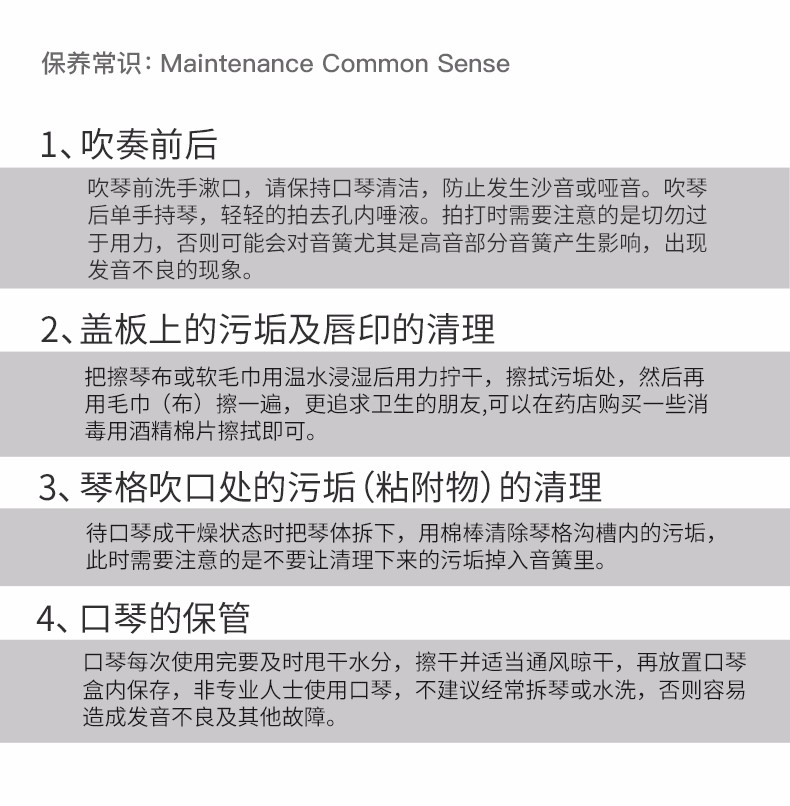 保养常识：Maintenance Common Sense

1、吹奏前后

吹琴前洗手漱口，请保持口琴清洁，防止发生沙音或哑音。吹琴后单手持琴，轻轻的拍去孔内唾液。拍打时需要注意的是切勿过于用力，否则可能会对音簧尤其是高音部分音簧产生影响，出现发音不良的现象。

2、盖板上的污垢及唇印的清理

把擦琴布或软毛巾用温水浸湿后用力拧干，擦拭污垢处，然后再用毛巾（布）擦一遍，更追求卫生的朋友,可以在药店购买一些消毒用酒精棉片擦拭即可。

3、琴格吹口处的污垢（粘附物）的清理

待口琴成干燥状态时把琴体拆下，用棉棒清除琴格沟槽内的污垢，此时需要注意的是不要让清理下来的污垢掉入音簧里。

4、口琴的保管

口琴每次使用完要及时甩干水分，擦干并适当通风晾干，再放置口琴盒内保存，非专业人士使用口琴，不建议经常拆琴或水洗，否则容易造成发音不良及其他故障。